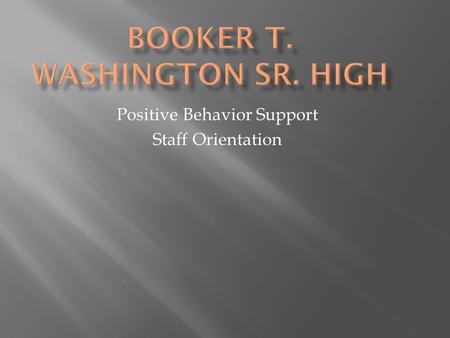 BOOKER T. WASHINGTON SR. HIGH

Positive Behavior Support
Staff Orientation